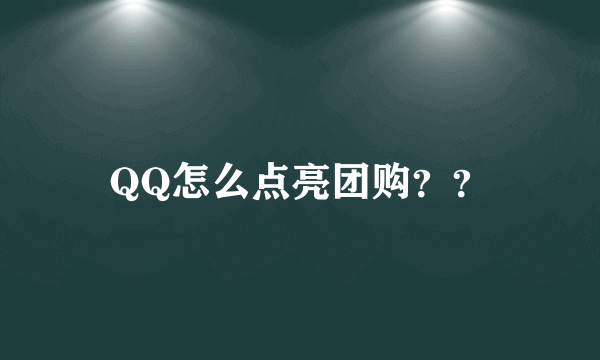 QQ怎么点亮团购？？